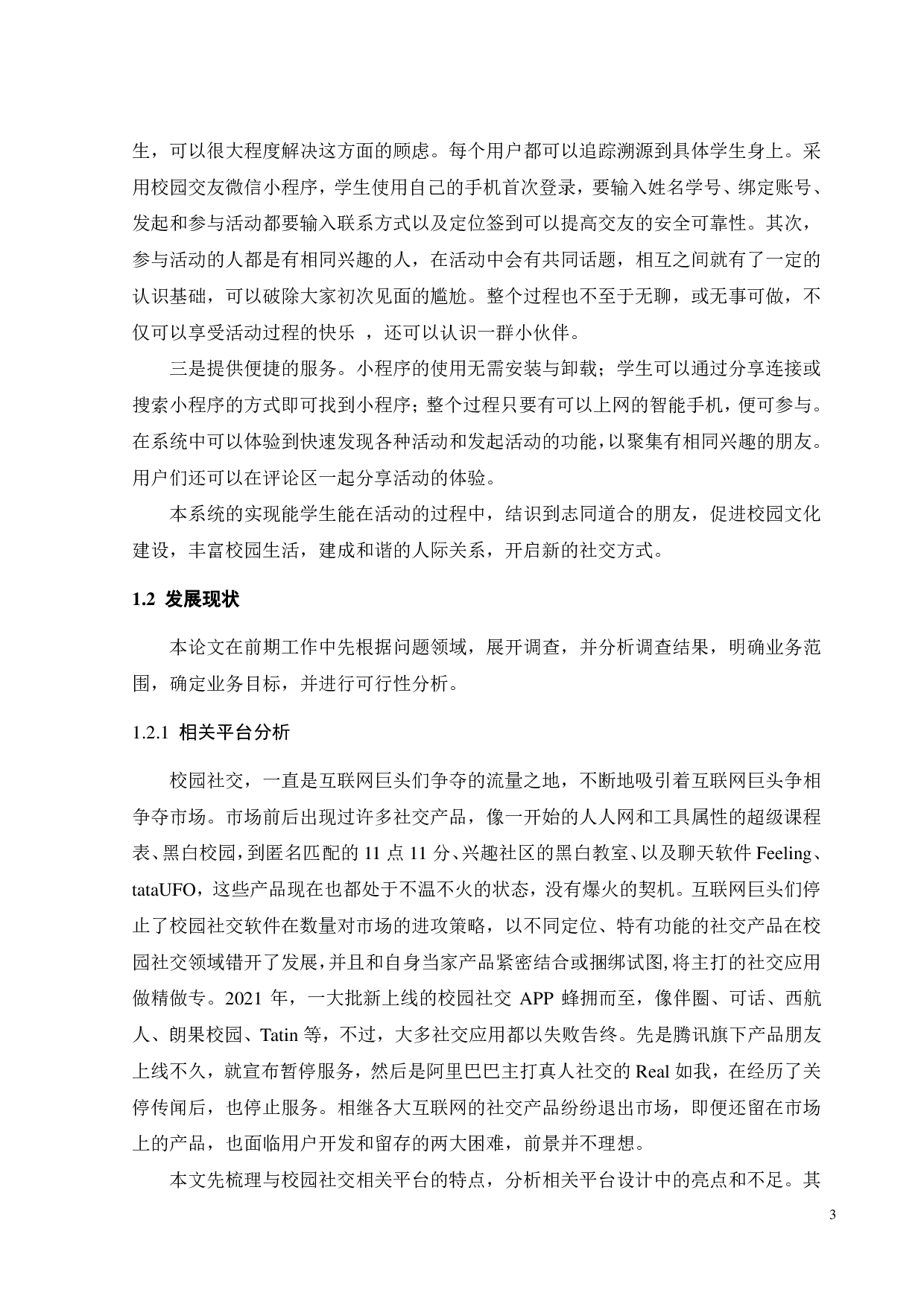 生，可以很大程度解决这方面的顾虑。每个用户都可以追踪溯源到具体学生身上。采用校园交友微信小程序，学生使用自己的手机首次登录，要输入姓名学号、绑定账号、发起和参与活动都要输入联系方式以及定位签到可以提高交友的安全可靠性。其次，参与活动的人都是有相同兴趣的人，在活动中会有共同话题，相互之间就有了一定的认识基础，可以破除大家初次见面的尴尬。整个过程也不至于无聊，或无事可做，不仅可以享受活动过程的快乐 ，还可以认识一群小伙伴。

三是提供便捷的服务。小程序的使用无需安装与卸载；学生可以通过分享连接或搜索小程序的方式即可找到小程序；整个过程只要有可以上网的智能手机，便可参与。在系统中可以体验到快速发现各种活动和发起活动的功能，以聚集有相同兴趣的朋友。用户们还可以在评论区一起分享活动的体验。

本系统的实现能学生能在活动的过程中，结识到志同道合的朋友，促进校园文化建设，丰富校园生活，建成和谐的人际关系，开启新的社交方式。

1.2 发展现状

本论文在前期工作中先根据问题领域，展开调查，并分析调查结果，明确业务范围，确定业务目标，并进行可行性分析。

1.2.1 相关平台分析

校园社交，一直是互联网巨头们争夺的流量之地，不断地吸引着互联网巨头争相争夺市场。市场前后出现过许多社交产品，像一开始的人人网和工具属性的超级课程表、黑白校园，到匿名匹配的 11 点 11 分、兴趣社区的黑白教室、以及聊天软件 Feeling、tataUFO，这些产品现在也都处于不温不火的状态，没有爆火的契机。互联网巨头们停止了校园社交软件在数量对市场的进攻策略，以不同定位、特有功能的社交产品在校园社交领域错开了发展，并且和自身当家产品紧密结合或捆绑试图,将主打的社交应用做精做专。2021 年，一大批新上线的校园社交 APP 蜂拥而至，像伴圈、可话、西航人、朗果校园、Tatin 等，不过，大多社交应用都以失败告终。先是腾讯旗下产品朋友上线不久，就宣布暂停服务，然后是阿里巴巴主打真人社交的 Real 如我，在经历了关停传闻后，也停止服务。相继各大互联网的社交产品纷纷退出市场，即便还留在市场上的产品，也面临用户开发和留存的两大困难，前景并不理想。

本文先梳理与校园社交相关平台的特点，分析相关平台设计中的亮点和不足。其

3